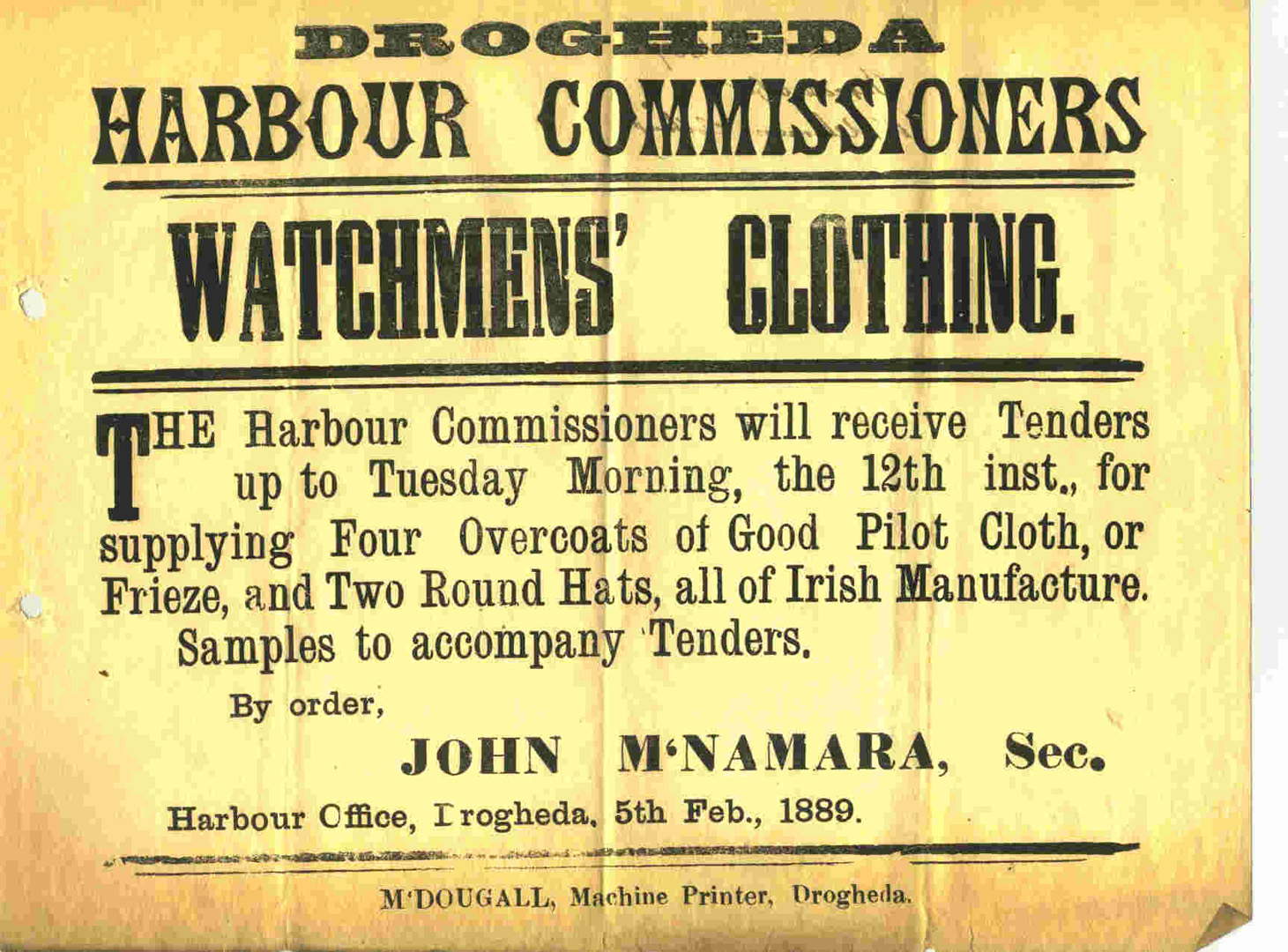 DROGHEDA
HARBOUR COMMISSIONERS

WATCHMENS' CLOTHING.

THE Harbour Commissioners will receive Tenders up to Tuesday Morning, the 12th inst., for supplying Four Overcoats of Good Pilot Cloth, or Frieze, and Two Round Hats, all of Irish Manufacture. Samples to accompany Tenders.

By order,

JOHN M'NAMARA, Sec.

Harbour Office, Drogheda, 5th Feb., 1889.

M'DOUGALL, Machine Printer, Drogheda.